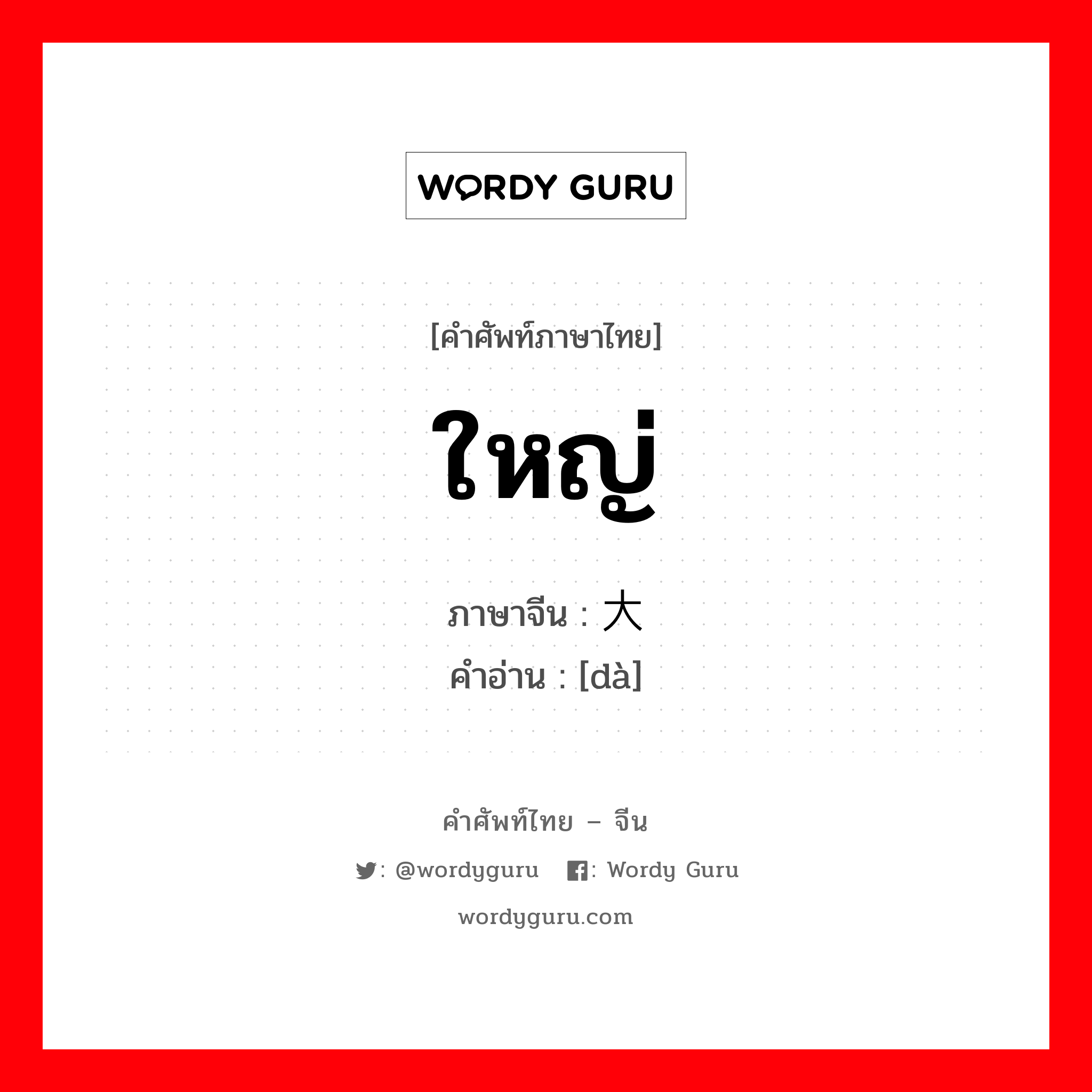 WORDY GURU

[คำศัพท์ภาษาไทย]

ใหญ่

ภาษาจีน : 大
คำอ่าน : [dà]

คำศัพท์ไทย – จีน

: @wordyguru : Wordy Guru

wordyguru.com